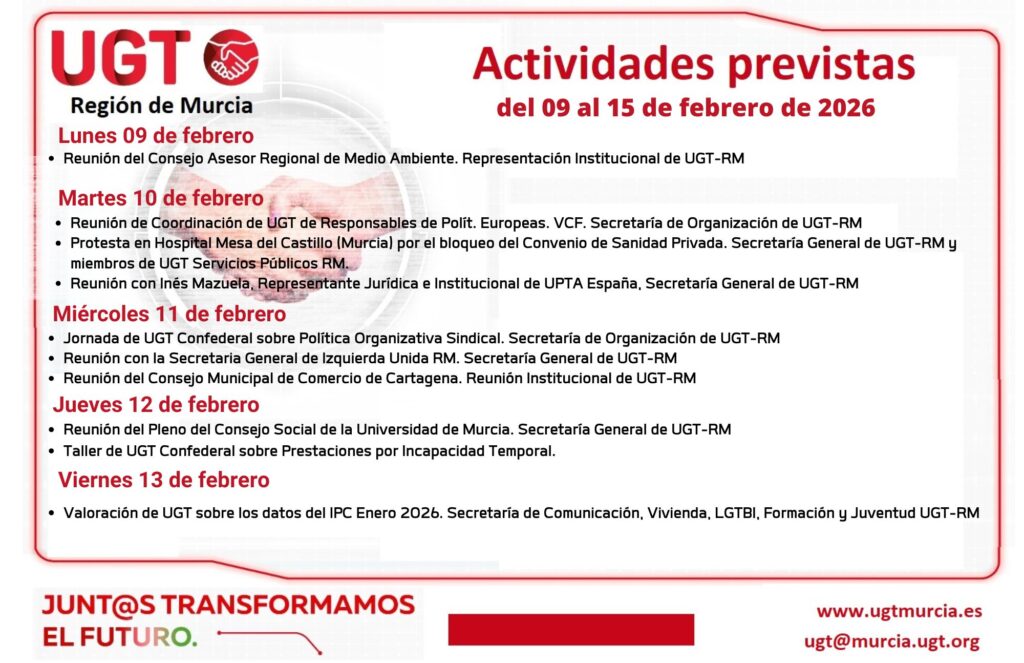 UGT
Región de Murcia

Actividades previstas
del 09 al 15 de febrero de 2026

Lunes 09 de febrero
• Reunión del Consejo Asesor Regional de Medio Ambiente. Representación Institucional de UGT-RM

Martes 10 de febrero
• Reunión de Coordinación de UGT de Responsables de Polít. Europeas. VCF. Secretaría de Organización de UGT-RM
• Protesta en Hospital Mesa del Castillo (Murcia) por el bloqueo del Convenio de Sanidad Privada. Secretaría General de UGT-RM y miembros de UGT Servicios Públicos RM.
• Reunión con Inés Mazuela, Representante Jurídica e Institucional de UPTA España, Secretaría General de UGT-RM

Miércoles 11 de febrero
• Jornada de UGT Confederal sobre Política Organizativa Sindical. Secretaría de Organización de UGT-RM
• Reunión con la Secretaria General de Izquierda Unida RM. Secretaría General de UGT-RM
• Reunión del Consejo Municipal de Comercio de Cartagena. Reunión Institucional de UGT-RM

Jueves 12 de febrero
• Reunión del Pleno del Consejo Social de la Universidad de Murcia. Secretaría General de UGT-RM
• Taller de UGT Confederal sobre Prestaciones por Incapacidad Temporal.

Viernes 13 de febrero
• Valoración de UGT sobre los datos del IPC Enero 2026. Secretaría de Comunicación, Vivienda, LGTBI, Formación y Juventud UGT-RM

JUNT@S TRANSFORMAMOS
EL FUTURO.

www.ugtmurcia.es
ugt@murcia.ugt.org